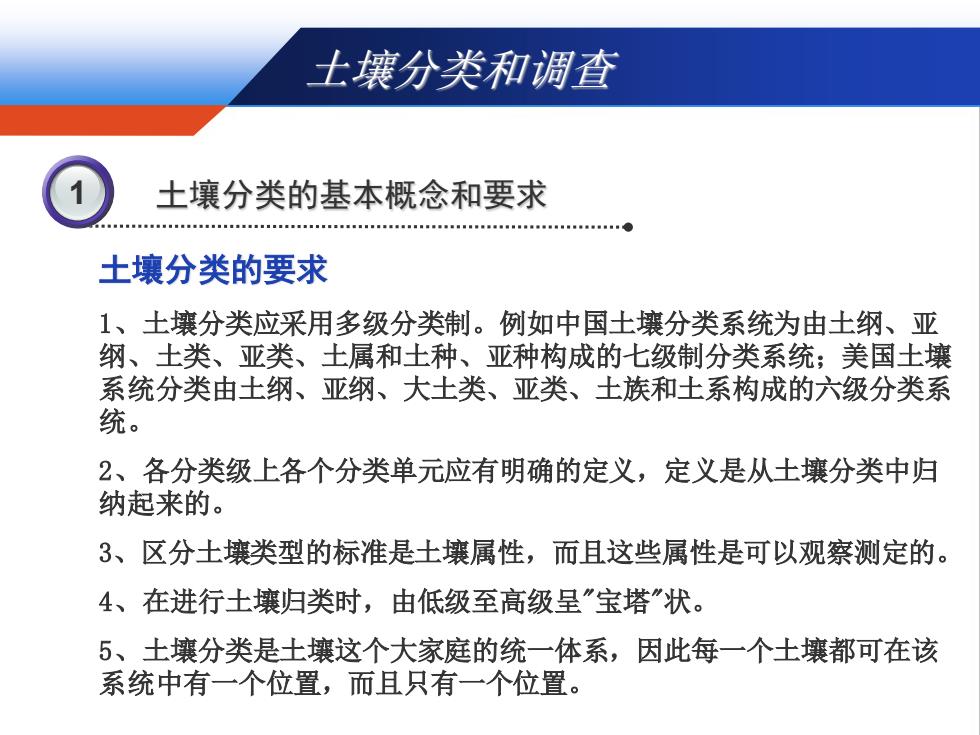 土壤分类和调查

1 土壤分类的基本概念和要求

土壤分类的要求

1、土壤分类应采用多级分类制。例如中国土壤分类系统为由土纲、亚纲、土类、亚类、土属和土种、亚种构成的七级制分类系统；美国土壤系统分类由土纲、亚纲、大土类、亚类、土族和土系构成的六级分类系统。

2、各分类级上各个分类单元应有明确的定义，定义是从土壤分类中归纳起来的。

3、区分土壤类型的标准是土壤属性，而且这些属性是可以观察测定的。

4、在进行土壤归类时，由低级至高级呈"宝塔"状。

5、土壤分类是土壤这个大家庭的统一体系，因此每一个土壤都可在该系统中有一个位置，而且只有一个位置。